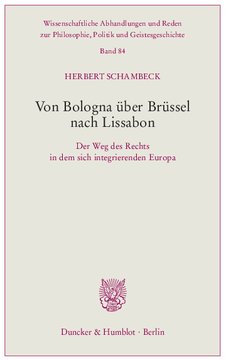 Wissenschaftliche Abhandlungen und Reden zur Philosophie, Politik und Geistesgeschichte

Band 84

HERBERT SCHAMBECK

Von Bologna über Brüssel nach Lissabon

Der Weg des Rechts in dem sich integrierenden Europa

Duncker & Humblot · Berlin